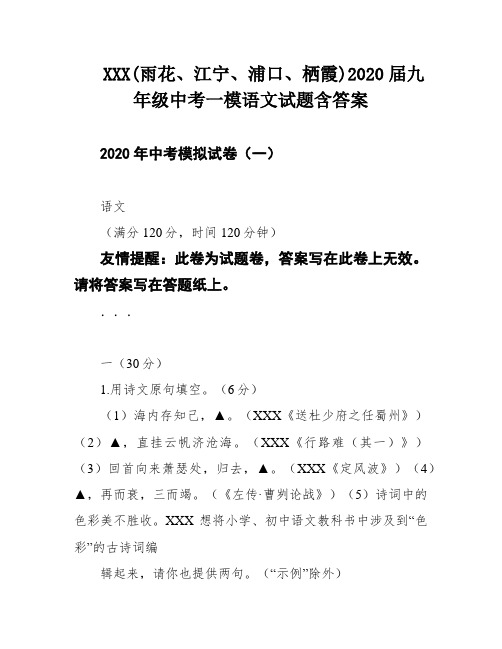 XXX(雨花、江宁、浦口、栖霞)2020届九年级中考一模语文试题含答案

2020年中考模拟试卷（一）

语文

（满分120分，时间120分钟）

友情提醒：此卷为试题卷，答案写在此卷上无效。请将答案写在答题纸上。

. . .

一（30分）

1.用诗文原句填空。（6分）

（1）海内存知己，▲。（XXX《送杜少府之任蜀州》）（2）▲，直挂云帆济沧海。（XXX《行路难（其一）》）（3）回首向来萧瑟处，归去，▲。（XXX《定风波》）（4）▲，再而衰，三而竭。（《左传·曹刿论战》）（5）诗词中的色彩美不胜收。XXX想将小学、初中语文教科书中涉及到“色彩”的古诗词编

辑起来，请你也提供两句。（“示例”除外）